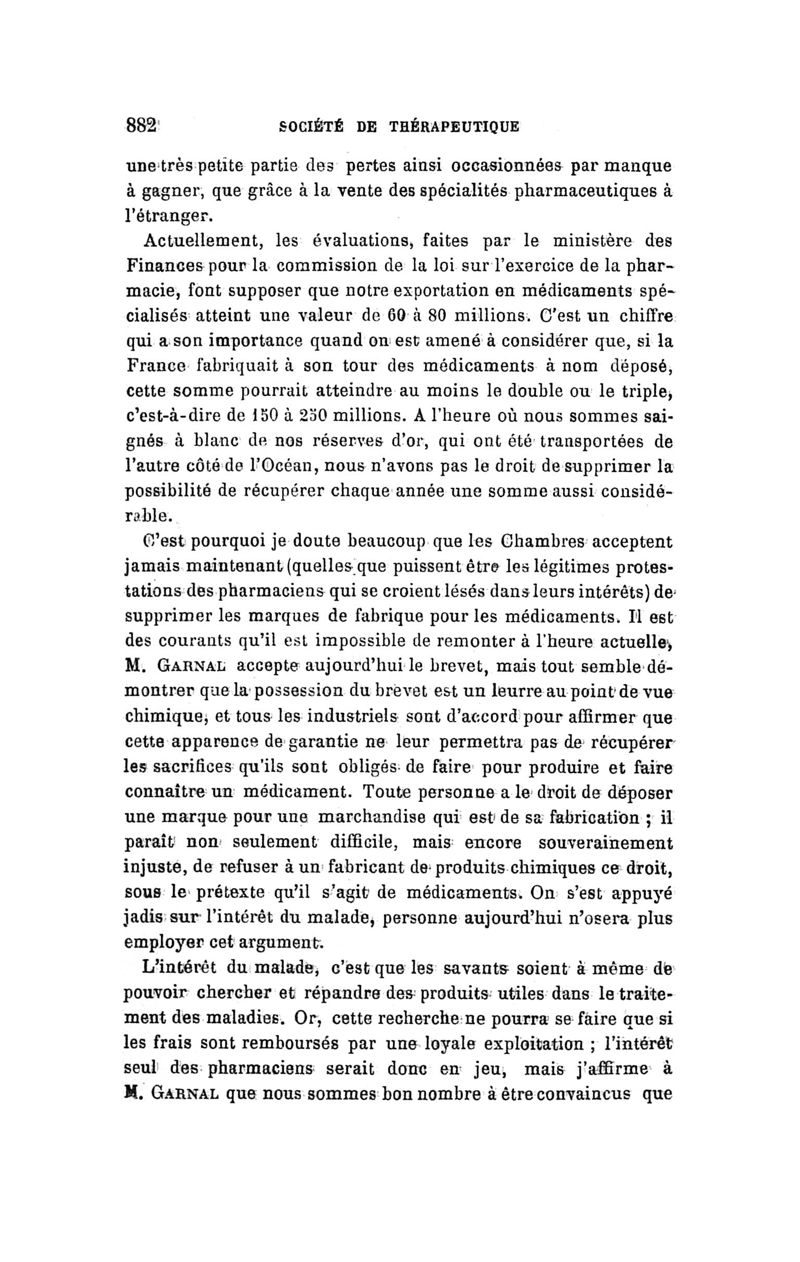 882 SOCIÉTÉ DE THÉRAPEUTIQUE

une très petite partie des pertes ainsi occasionnées par manque à gagner, que grâce à la vente des spécialités pharmaceutiques à l'étranger.

Actuellement, les évaluations, faites par le ministère des Finances pour la commission de la loi sur l'exercice de la pharmacie, font supposer que notre exportation en médicaments spécialisés atteint une valeur de 60 à 80 millions. C'est un chiffre qui a son importance quand on est amené à considérer que, si la France fabriquait à son tour des médicaments à nom déposé, cette somme pourrait atteindre au moins le double ou le triple, c'est-à-dire de 150 à 250 millions. A l'heure où nous sommes saignés à blanc de nos réserves d'or, qui ont été transportées de l'autre côté de l'Océan, nous n'avons pas le droit de supprimer la possibilité de récupérer chaque année une somme aussi considérable.

C'est pourquoi je doute beaucoup que les Chambres acceptent jamais maintenant (quelles que puissent être les légitimes protestations des pharmaciens qui se croient lésés dans leurs intérêts) de supprimer les marques de fabrique pour les médicaments. Il est des courants qu'il est impossible de remonter à l'heure actuelle, M. GARNAL accepte aujourd'hui le brevet, mais tout semble démontrer que la possession du brevet est un leurre au point de vue chimique, et tous les industriels sont d'accord pour affirmer que cette apparence de garantie ne leur permettra pas de récupérer les sacrifices qu'ils sont obligés de faire pour produire et faire connaître un médicament. Toute personne a le droit de déposer une marque pour une marchandise qui est de sa fabrication ; il paraît non seulement difficile, mais encore souverainement injuste, de refuser à un fabricant de produits chimiques ce droit, sous le prétexte qu'il s'agit de médicaments. On s'est appuyé jadis sur l'intérêt du malade, personne aujourd'hui n'osera plus employer cet argument.

L'intérêt du malade, c'est que les savants soient à même de pouvoir chercher et répandre des produits utiles dans le traitement des maladies. Or, cette recherche ne pourra se faire que si les frais sont remboursés par une loyale exploitation ; l'intérêt seul des pharmaciens serait donc en jeu, mais j'affirme à M. GARNAL que nous sommes bon nombre à être convaincus que